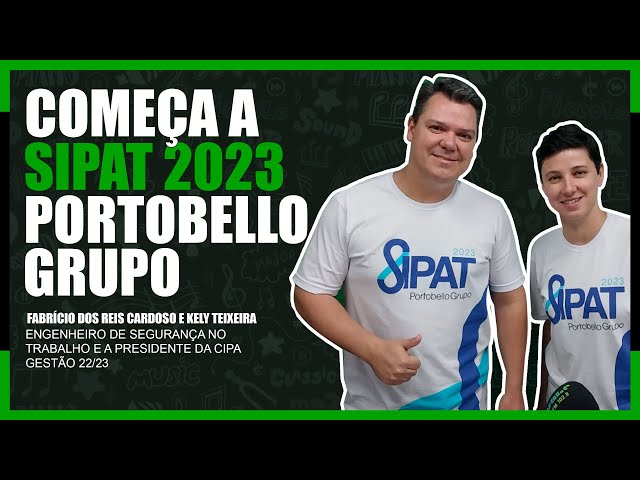 COMEÇA A
SIPAT 2023
PORTOBELLO
GRUPO

FABRÍCIO DOS REIS CARDOSO E KELY TEIXEIRA
ENGENHEIRO DE SEGURANÇA NO TRABALHO E A PRESIDENTE DA CIPA GESTÃO 22/23

2023
SIPAT
Portobello Grupo

2023
SIPAT
Portobello Grupo